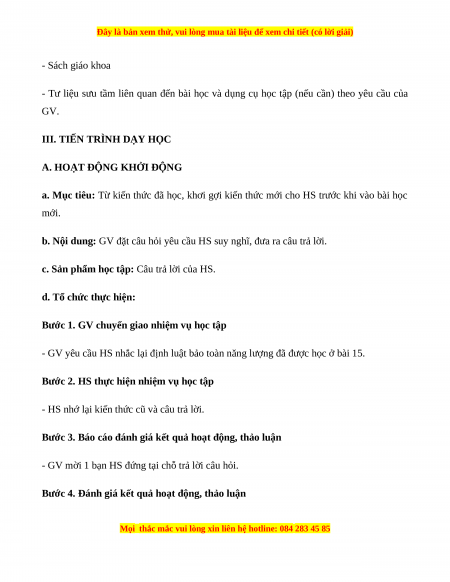 Đây là bản xem thử, vui lòng mua tài liệu để xem chi tiết (có lời giải)

- Sách giáo khoa

- Tư liệu sưu tầm liên quan đến bài học và dụng cụ học tập (nếu cần) theo yêu cầu của GV.

III. TIẾN TRÌNH DẠY HỌC

A. HOẠT ĐỘNG KHỞI ĐỘNG

a. Mục tiêu: Từ kiến thức đã học, khơi gợi kiến thức mới cho HS trước khi vào bài học mới.

b. Nội dung: GV đặt câu hỏi yêu cầu HS suy nghĩ, đưa ra câu trả lời.

c. Sản phẩm học tập: Câu trả lời của HS.

d. Tổ chức thực hiện:

Bước 1. GV chuyển giao nhiệm vụ học tập

- GV yêu cầu HS nhắc lại định luật bảo toàn năng lượng đã được học ở bài 15.

Bước 2. HS thực hiện nhiệm vụ học tập

- HS nhớ lại kiến thức cũ và câu trả lời.

Bước 3. Báo cáo đánh giá kết quả hoạt động, thảo luận

- GV mời 1 bạn HS đứng tại chỗ trả lời câu hỏi.

Bước 4. Đánh giá kết quả hoạt động, thảo luận

Mọi thắc mắc vui lòng xin liên hệ hotline: 084 283 45 85